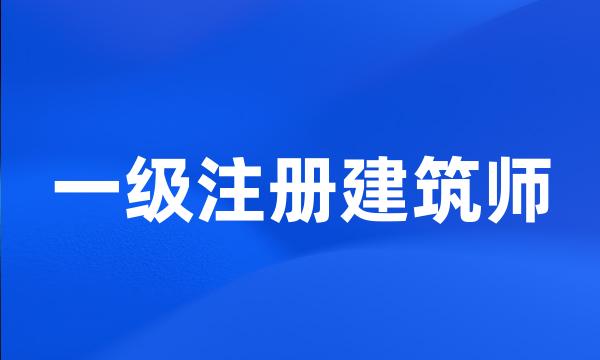 一级注册建筑师